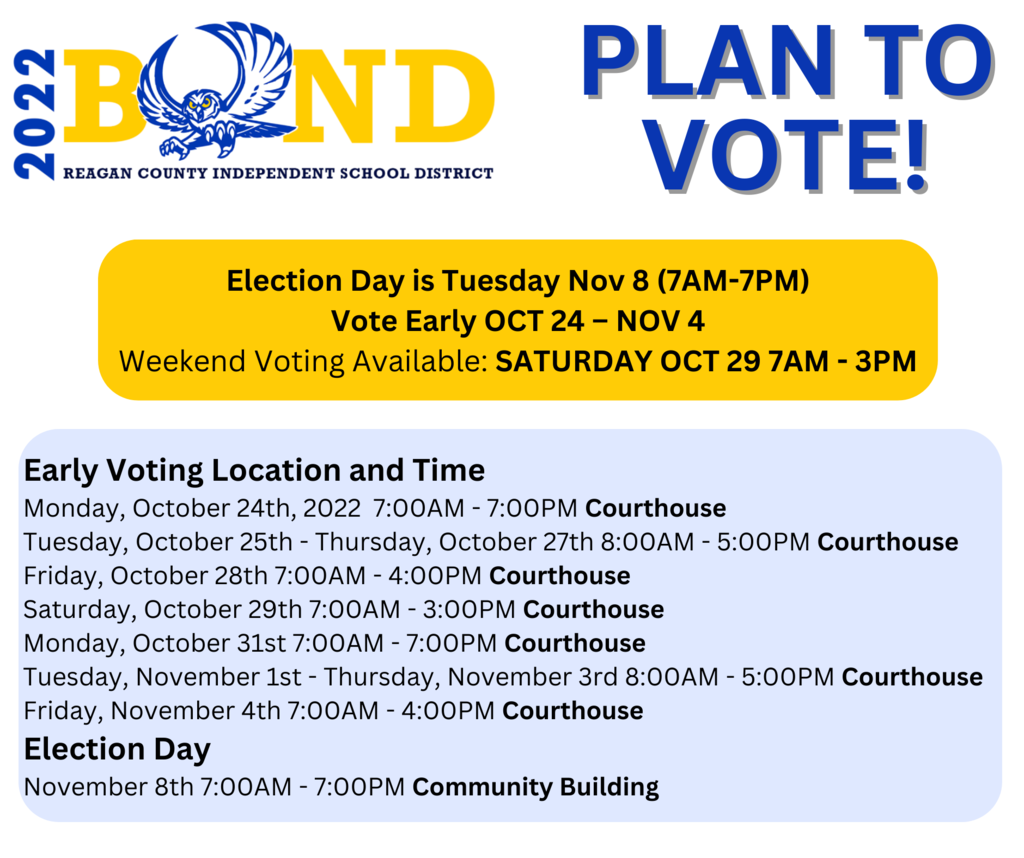 2022 BOND
REAGAN COUNTY INDEPENDENT SCHOOL DISTRICT

PLAN TO VOTE!

Election Day is Tuesday Nov 8 (7AM-7PM)
Vote Early OCT 24 – NOV 4
Weekend Voting Available: SATURDAY OCT 29 7AM - 3PM

Early Voting Location and Time
Monday, October 24th, 2022 7:00AM - 7:00PM Courthouse
Tuesday, October 25th - Thursday, October 27th 8:00AM - 5:00PM Courthouse
Friday, October 28th 7:00AM - 4:00PM Courthouse
Saturday, October 29th 7:00AM - 3:00PM Courthouse
Monday, October 31st 7:00AM - 7:00PM Courthouse
Tuesday, November 1st - Thursday, November 3rd 8:00AM - 5:00PM Courthouse
Friday, November 4th 7:00AM - 4:00PM Courthouse
Election Day
November 8th 7:00AM - 7:00PM Community Building